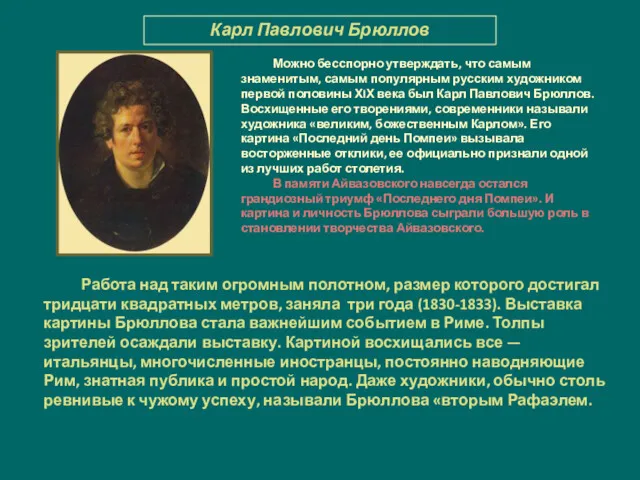 Карл Павлович Брюллов

Можно бесспорно утверждать, что самым знаменитым, самым популярным русским художником первой половины XIX века был Карл Павлович Брюллов. Восхищенные его творениями, современники называли художника «великим, божественным Карлом». Его картина «Последний день Помпеи» вызывала восторженные отклики, ее официально признали одной из лучших работ столетия.

В памяти Айвазовского навсегда остался грандиозный триумф «Последнего дня Помпеи». И картина и личность Брюллова сыграли большую роль в становлении творчества Айвазовского.

Работа над таким огромным полотном, размер которого достигал тридцати квадратных метров, заняла три года (1830-1833). Выставка картины Брюллова стала важнейшим событием в Риме. Толпы зрителей осаждали выставку. Картиной восхищались все — итальянцы, многочисленные иностранцы, постоянно наводняющие Рим, знатная публика и простой народ. Даже художники, обычно столь ревнивые к чужому успеху, называли Брюллова «вторым Рафаэлем.